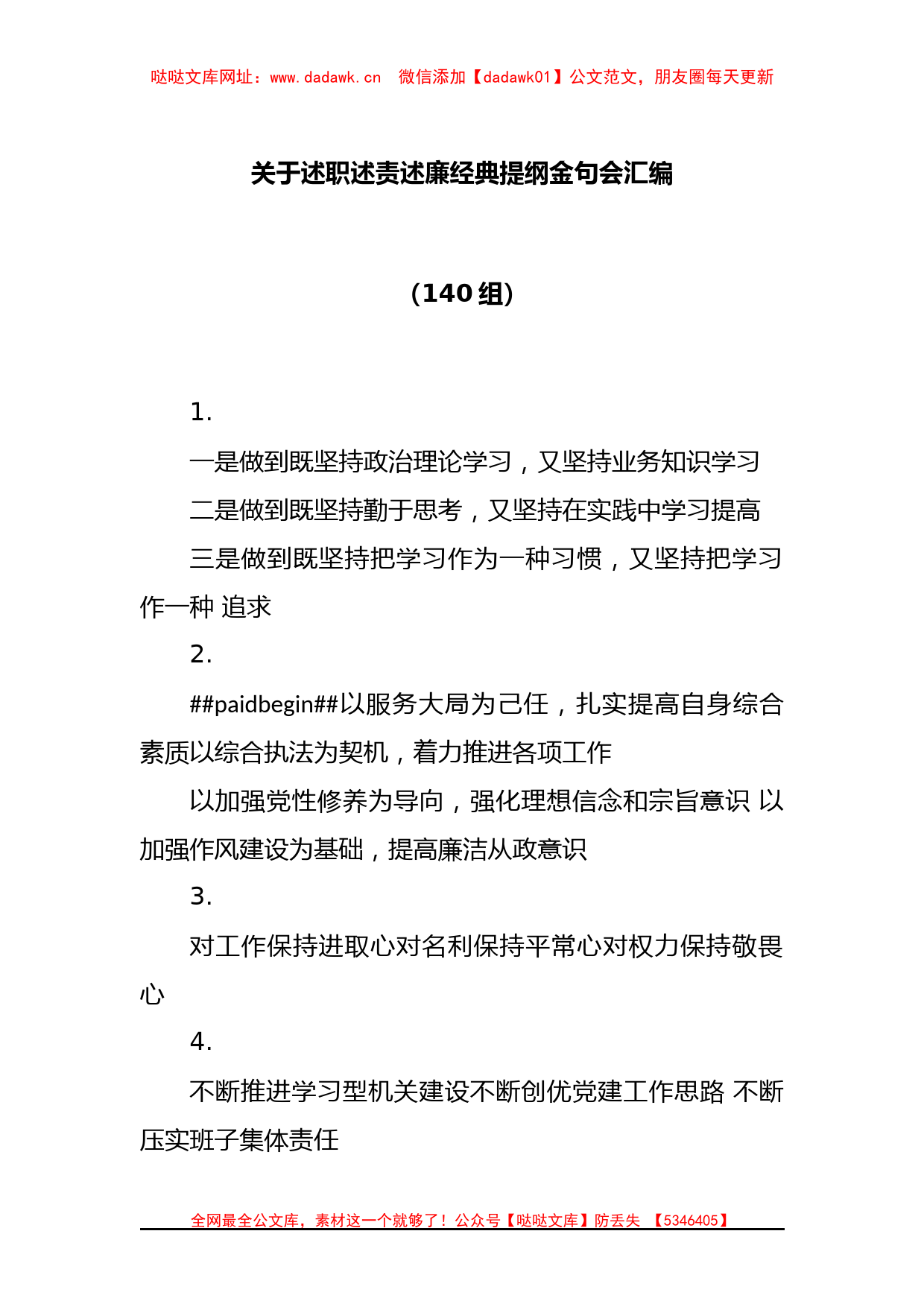 哒哒文库网址：www.dadawk.cn　微信添加【dadawk01】公文范文，朋友圈每天更新

关于述职述责述廉经典提纲金句会汇编

（140 组）

1.

一是做到既坚持政治理论学习，又坚持业务知识学习

二是做到既坚持勤于思考，又坚持在实践中学习提高

三是做到既坚持把学习作为一种习惯，又坚持把学习作一种 追求

2.

##paidbegin##以服务大局为己任，扎实提高自身综合素质以综合执法为契机，着力推进各项工作

以加强党性修养为导向，强化理想信念和宗旨意识 以加强作风建设为基础，提高廉洁从政意识

3.

对工作保持进取心对名利保持平常心对权力保持敬畏心

4.

不断推进学习型机关建设不断创优党建工作思路 不断压实班子集体责任

全网最全公文库，素材这一个就够了！公众号【哒哒文库】防丢失 【5346405】